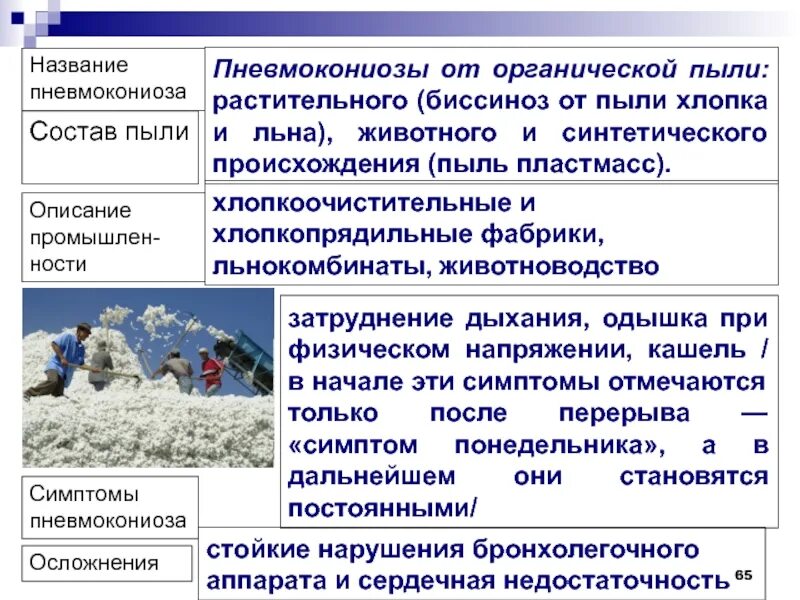 Название пневмокониоза

Пневмокониозы от органической пыли: растительного (биссиноз от пыли хлопка и льна), животного и синтетического происхождения (пыль пластмасс).

Состав пыли

Описание промышленности

хлопкоочистительные и хлопкопрядильные фабрики, льнокомбинаты, животноводство

затруднение дыхания, одышка при физическом напряжении, кашель / в начале эти симптомы отмечаются только после перерыва — «симптом понедельника», а в дальнейшем они становятся постоянными/

Симптомы пневмокониоза

Осложнения

стойкие нарушения бронхолегочного аппарата и сердечная недостаточность

65